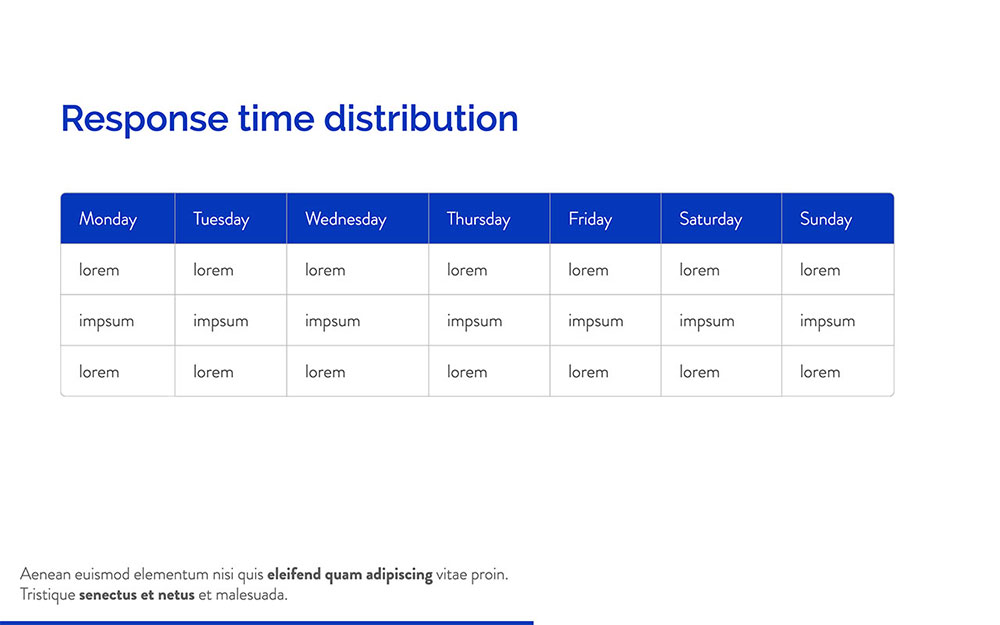 Response time distribution

| Monday | Tuesday | Wednesday | Thursday | Friday | Saturday | Sunday |
|---|---|---|---|---|---|---|
| lorem | lorem | lorem | lorem | lorem | lorem | lorem |
| impsum | impsum | impsum | impsum | impsum | impsum | impsum |
| lorem | lorem | lorem | lorem | lorem | lorem | lorem |

Aenean euismod elementum nisi quis eleifend quam adipiscing vitae proin. Tristique senectus et netus et malesuada.